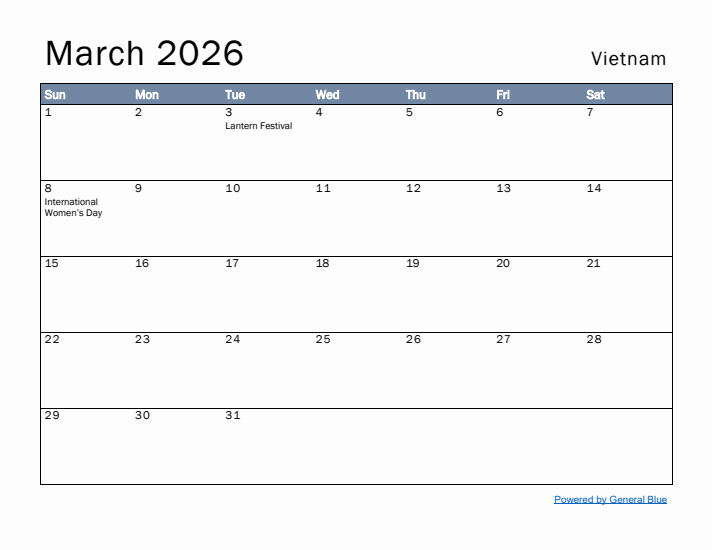 March 2026

Vietnam

| Sun | Mon | Tue | Wed | Thu | Fri | Sat |
|---|---|---|---|---|---|---|
| 1 | 2 | 3 Lantern Festival | 4 | 5 | 6 | 7 |
| 8 International Women's Day | 9 | 10 | 11 | 12 | 13 | 14 |
| 15 | 16 | 17 | 18 | 19 | 20 | 21 |
| 22 | 23 | 24 | 25 | 26 | 27 | 28 |
| 29 | 30 | 31 | | | | |

Powered by General Blue